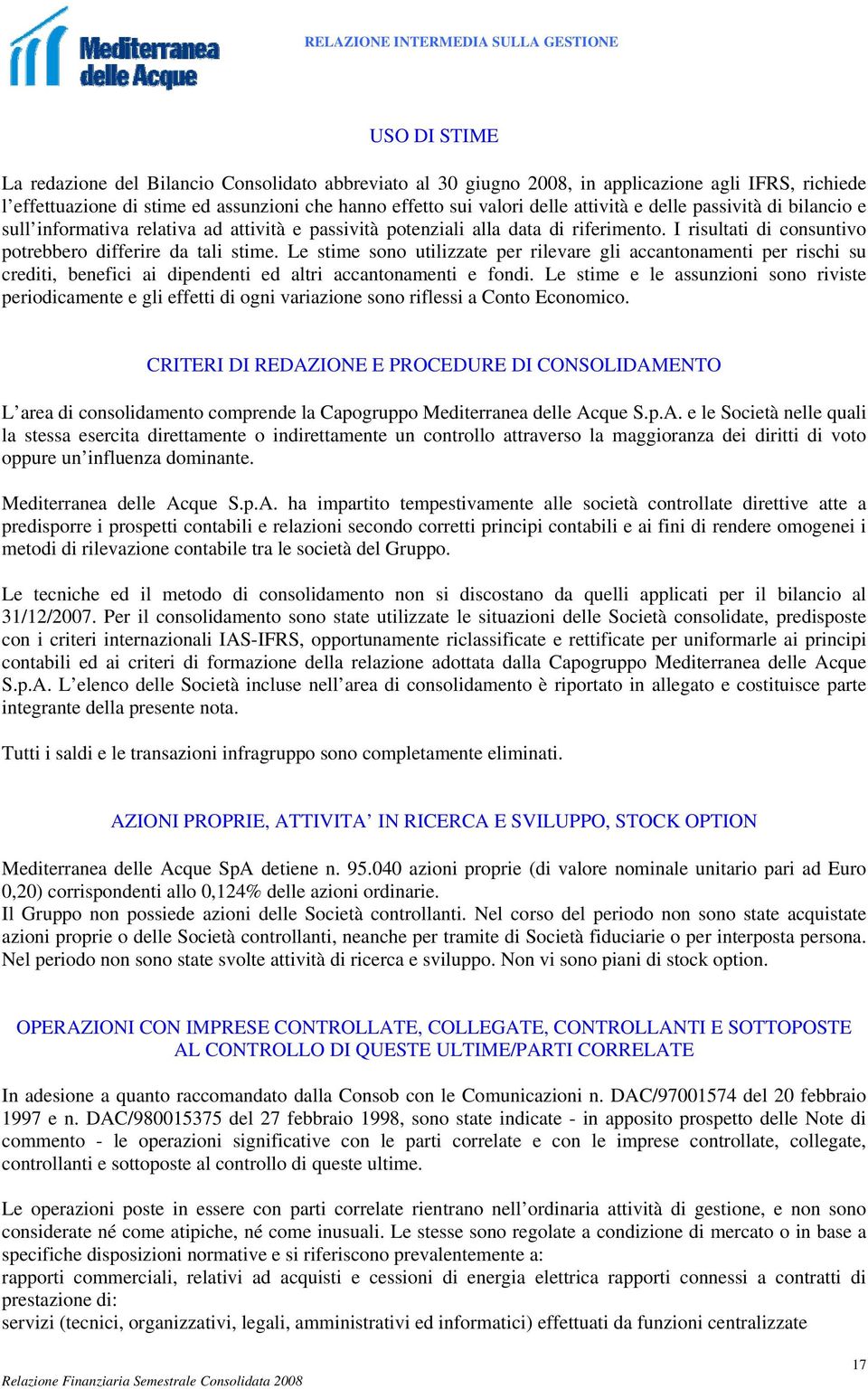 Mediterranea delle Acque

RELAZIONE INTERMEDIA SULLA GESTIONE

USO DI STIME

La redazione del Bilancio Consolidato abbreviato al 30 giugno 2008, in applicazione agli IFRS, richiede l'effettuazione di stime ed assunzioni che hanno effetto sui valori delle attività e delle passività di bilancio e sull'informativa relativa ad attività e passività potenziali alla data di riferimento. I risultati di consuntivo potrebbero differire da tali stime. Le stime sono utilizzate per rilevare gli accantonamenti per rischi su crediti, benefici ai dipendenti ed altri accantonamenti e fondi. Le stime e le assunzioni sono riviste periodicamente e gli effetti di ogni variazione sono riflessi a Conto Economico.

CRITERI DI REDAZIONE E PROCEDURE DI CONSOLIDAMENTO

L'area di consolidamento comprende la Capogruppo Mediterranea delle Acque S.p.A. e le Società nelle quali la stessa esercita direttamente o indirettamente un controllo attraverso la maggioranza dei diritti di voto oppure un'influenza dominante.

Mediterranea delle Acque S.p.A. ha impartito tempestivamente alle società controllate direttive atte a predisporre i prospetti contabili e relazioni secondo corretti principi contabili e ai fini di rendere omogenei i metodi di rilevazione contabile tra le società del Gruppo.

Le tecniche ed il metodo di consolidamento non si discostano da quelli applicati per il bilancio al 31/12/2007. Per il consolidamento sono state utilizzate le situazioni delle Società consolidate, predisposte con i criteri internazionali IAS-IFRS, opportunamente riclassificate e rettificate per uniformarle ai principi contabili ed ai criteri di formazione della relazione adottata dalla Capogruppo Mediterranea delle Acque S.p.A. L'elenco delle Società incluse nell'area di consolidamento è riportato in allegato e costituisce parte integrante della presente nota.

Tutti i saldi e le transazioni infragruppo sono completamente eliminati.

AZIONI PROPRIE, ATTIVITA' IN RICERCA E SVILUPPO, STOCK OPTION

Mediterranea delle Acque SpA detiene n. 95.040 azioni proprie (di valore nominale unitario pari ad Euro 0,20) corrispondenti allo 0,124% delle azioni ordinarie.
Il Gruppo non possiede azioni delle Società controllanti. Nel corso del periodo non sono state acquistate azioni proprie o delle Società controllanti, neanche per tramite di Società fiduciarie o per interposta persona. Nel periodo non sono state svolte attività di ricerca e sviluppo. Non vi sono piani di stock option.

OPERAZIONI CON IMPRESE CONTROLLATE, COLLEGATE, CONTROLLANTI E SOTTOPOSTE AL CONTROLLO DI QUESTE ULTIME/PARTI CORRELATE

In adesione a quanto raccomandato dalla Consob con le Comunicazioni n. DAC/97001574 del 20 febbraio 1997 e n. DAC/980015375 del 27 febbraio 1998, sono state indicate - in apposito prospetto delle Note di commento - le operazioni significative con le parti correlate e con le imprese controllate, collegate, controllanti e sottoposte al controllo di queste ultime.

Le operazioni poste in essere con parti correlate rientrano nell'ordinaria attività di gestione, e non sono considerate né come atipiche, né come inusuali. Le stesse sono regolate a condizione di mercato o in base a specifiche disposizioni normative e si riferiscono prevalentemente a:
rapporti commerciali, relativi ad acquisti e cessioni di energia elettrica rapporti connessi a contratti di prestazione di:
servizi (tecnici, organizzativi, legali, amministrativi ed informatici) effettuati da funzioni centralizzate

17
Relazione Finanziaria Semestrale Consolidata 2008